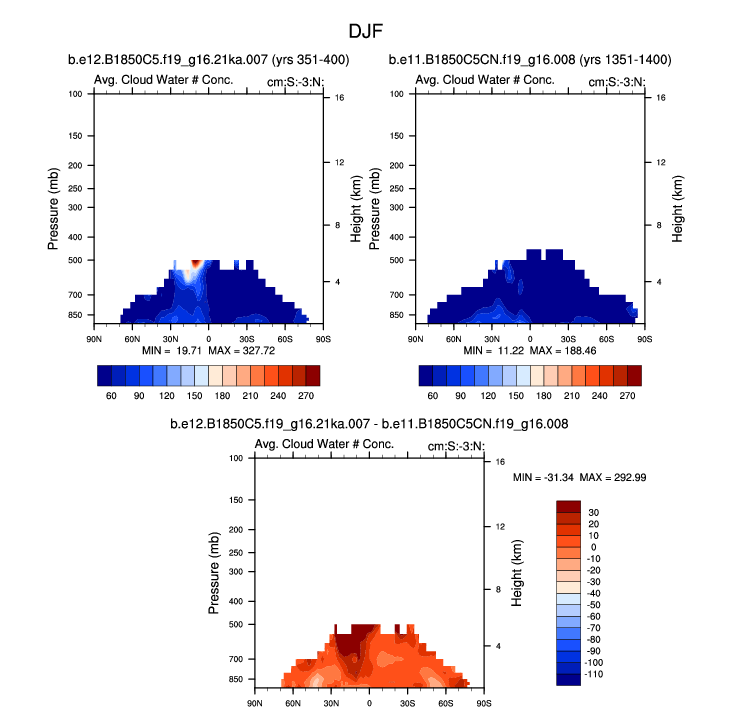 DJF

b.e12.B1850C5.f19_g16.21ka.007 (yrs 351-400)

Avg. Cloud Water # Conc.

cm:S:-3:N:

Pressure (mb)

100
150
200
250
300
400
500
700
850

Height (km)

16
12
8
4

90N 60N 30N 0 30S 60S 90S

MIN = 19.71 MAX = 327.72

60 90 120 150 180 210 240 270

b.e11.B1850C5CN.f19_g16.008 (yrs 1351-1400)

Avg. Cloud Water # Conc.

cm:S:-3:N:

Pressure (mb)

100
150
200
250
300
400
500
700
850

Height (km)

16
12
8
4

90N 60N 30N 0 30S 60S 90S

MIN = 11.22 MAX = 188.46

60 90 120 150 180 210 240 270

b.e12.B1850C5.f19_g16.21ka.007 - b.e11.B1850C5CN.f19_g16.008

Avg. Cloud Water # Conc.

cm:S:-3:N:

Pressure (mb)

100
150
200
250
300
400
500
700
850

Height (km)

16
12
8
4

90N 60N 30N 0 30S 60S 90S

MIN = -31.34 MAX = 292.99

30
20
10
0
-10
-20
-30
-40
-50
-60
-70
-80
-90
-100
-110